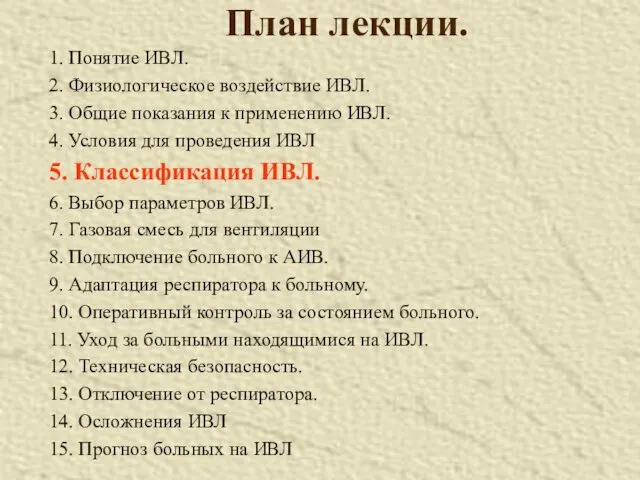 План лекции.

1. Понятие ИВЛ.
2. Физиологическое воздействие ИВЛ.
3. Общие показания к применению ИВЛ.
4. Условия для проведения ИВЛ
5. Классификация ИВЛ.
6. Выбор параметров ИВЛ.
7. Газовая смесь для вентиляции
8. Подключение больного к АИВ.
9. Адаптация респиратора к больному.
10. Оперативный контроль за состоянием больного.
11. Уход за больными находящимися на ИВЛ.
12. Техническая безопасность.
13. Отключение от респиратора.
14. Осложнения ИВЛ
15. Прогноз больных на ИВЛ